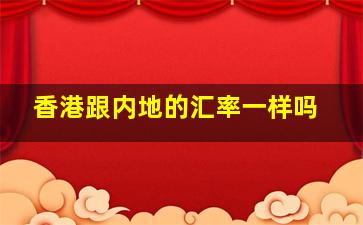 香港跟内地的汇率一样吗